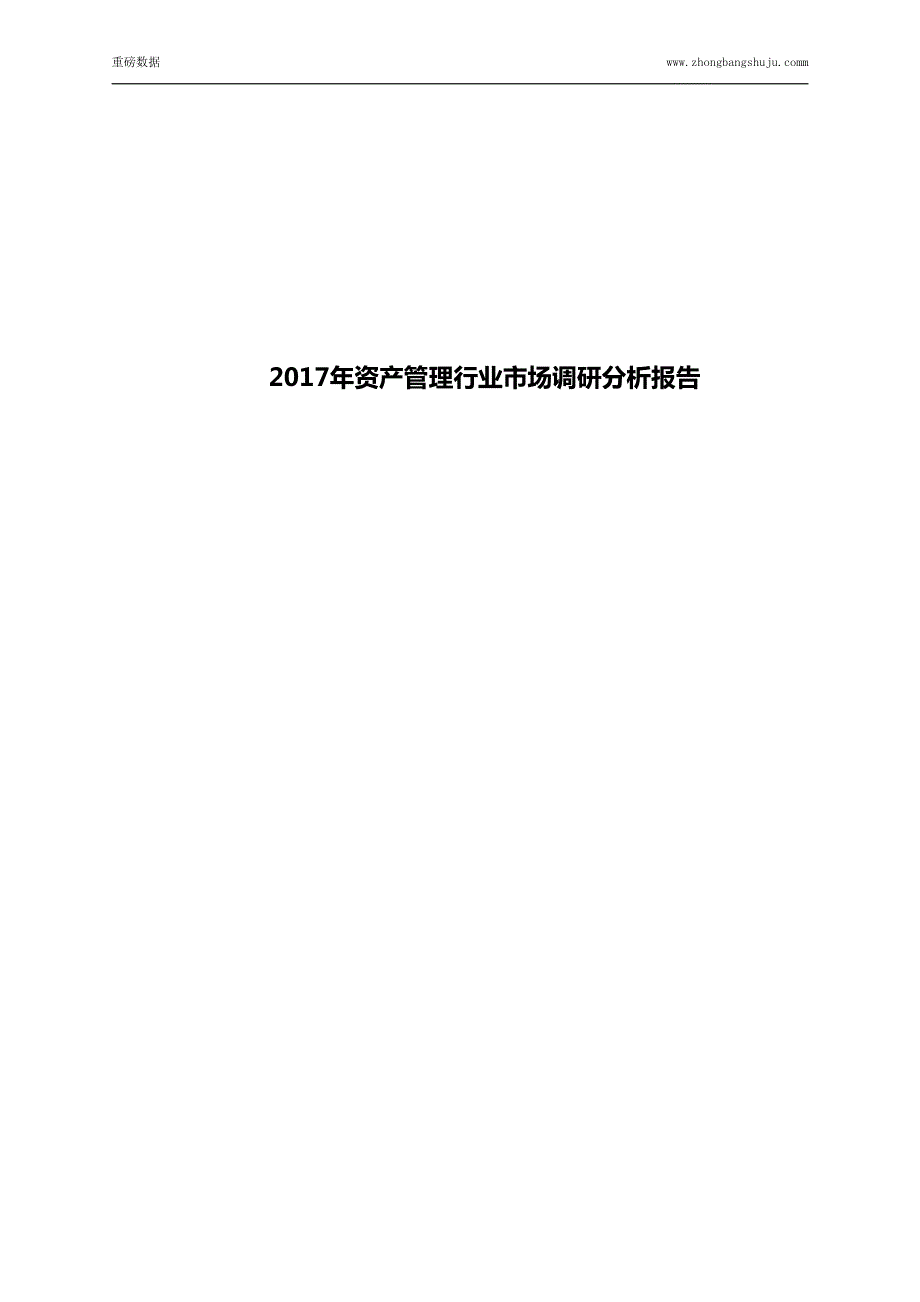 重磅数据

www.zhongbangshuju.comm

2017年资产管理行业市场调研分析报告